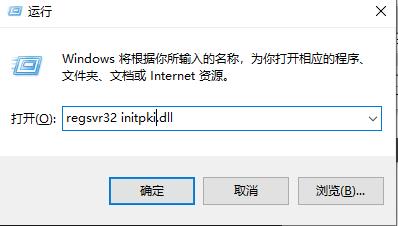 运行

Windows 将根据你所输入的名称，为你打开相应的程序、文件夹、文档或 Internet 资源。

打开(O): regsvr32 initpki.dll

确定

取消

浏览(B)...